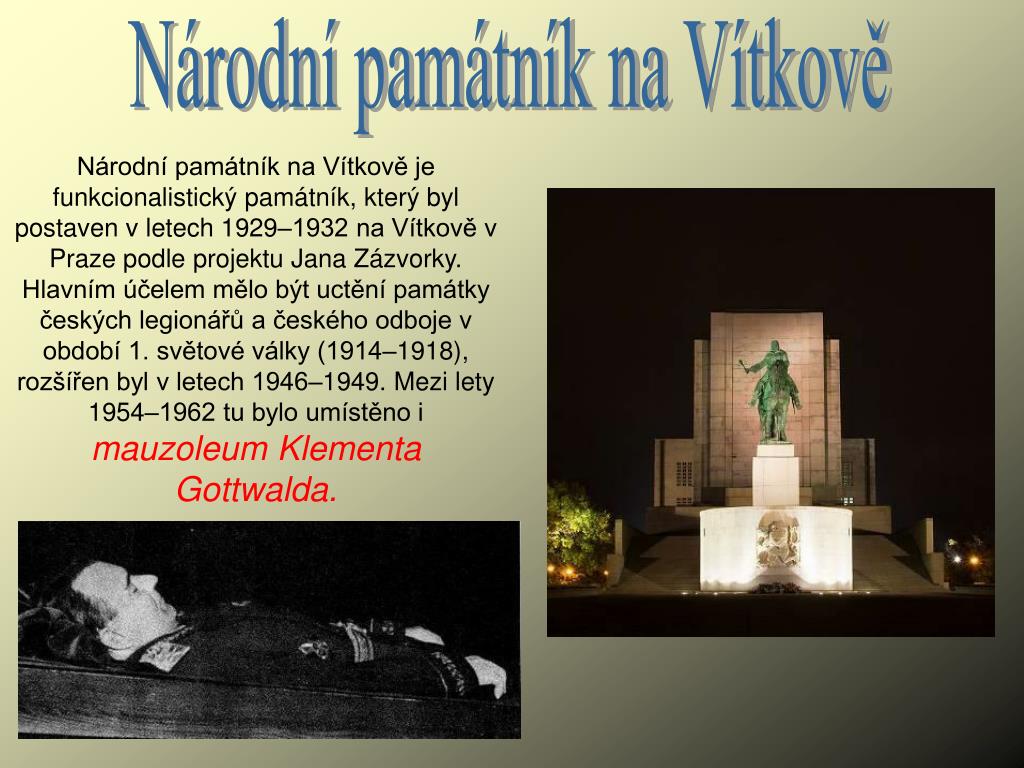 Národní památník na Vítkově

Národní památník na Vítkově je funkcionalistický památník, který byl postaven v letech 1929–1932 na Vítkově v Praze podle projektu Jana Zázvorky. Hlavním účelem mělo být uctění památky českých legionářů a českého odboje v období 1. světové války (1914–1918), rozšířen byl v letech 1946–1949. Mezi lety 1954–1962 tu bylo umístěno i mauzoleum Klementa Gottwalda.